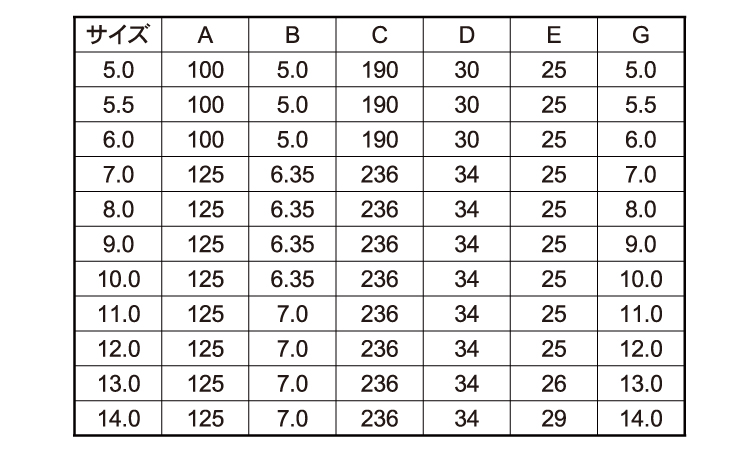 | サイズ | A | B | C | D | E | G |
|---|---|---|---|---|---|---|
| 5.0 | 100 | 5.0 | 190 | 30 | 25 | 5.0 |
| 5.5 | 100 | 5.0 | 190 | 30 | 25 | 5.5 |
| 6.0 | 100 | 5.0 | 190 | 30 | 25 | 6.0 |
| 7.0 | 125 | 6.35 | 236 | 34 | 25 | 7.0 |
| 8.0 | 125 | 6.35 | 236 | 34 | 25 | 8.0 |
| 9.0 | 125 | 6.35 | 236 | 34 | 25 | 9.0 |
| 10.0 | 125 | 6.35 | 236 | 34 | 25 | 10.0 |
| 11.0 | 125 | 7.0 | 236 | 34 | 25 | 11.0 |
| 12.0 | 125 | 7.0 | 236 | 34 | 25 | 12.0 |
| 13.0 | 125 | 7.0 | 236 | 34 | 26 | 13.0 |
| 14.0 | 125 | 7.0 | 236 | 34 | 29 | 14.0 |